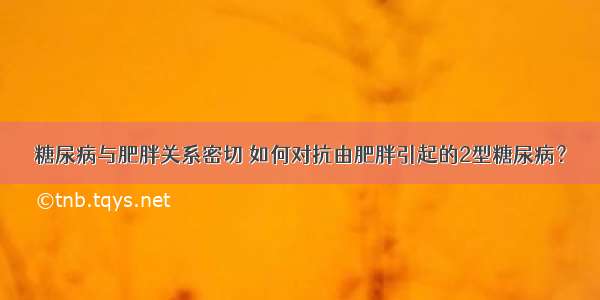 糖尿病与肥胖关系密切 如何对抗由肥胖引起的2型糖尿病？

©tnb.tqys.net